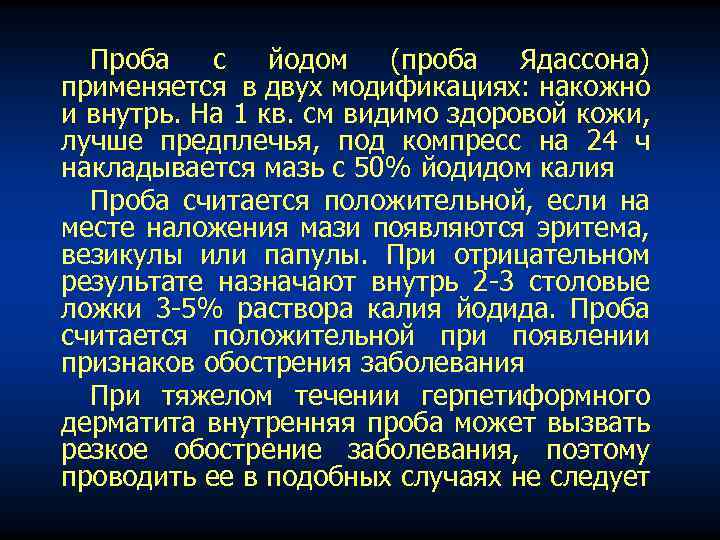 Проба с йодом (проба Ядассона) применяется в двух модификациях: накожно и внутрь. На 1 кв. см видимо здоровой кожи, лучше предплечья, под компресс на 24 ч накладывается мазь с 50% йодидом калия

Проба считается положительной, если на месте наложения мази появляются эритема, везикулы или папулы. При отрицательном результате назначают внутрь 2-3 столовые ложки 3-5% раствора калия йодида. Проба считается положительной при появлении признаков обострения заболевания

При тяжелом течении герпетиформного дерматита внутренняя проба может вызвать резкое обострение заболевания, поэтому проводить ее в подобных случаях не следует